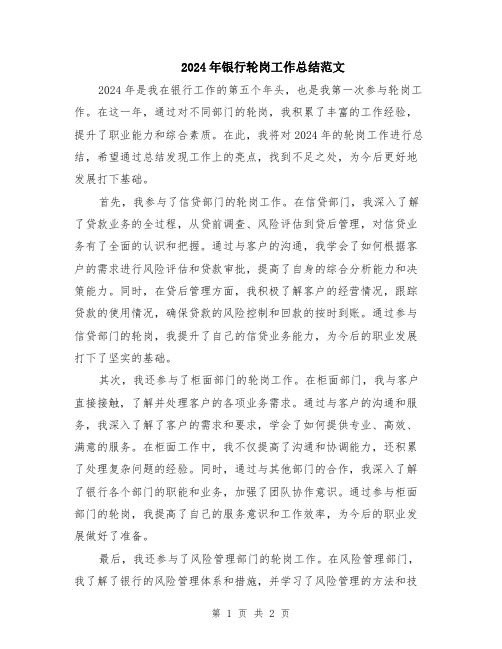 2024年银行轮岗工作总结范文

2024年是我在银行工作的第五个年头，也是我第一次参与轮岗工作。在这一年，通过对不同部门的轮岗，我积累了丰富的工作经验，提升了职业能力和综合素质。在此，我将对2024年的轮岗工作进行总结，希望通过总结发现工作上的亮点，找到不足之处，为今后更好地发展打下基础。

首先，我参与了信贷部门的轮岗工作。在信贷部门，我深入了解了贷款业务的全过程，从贷前调查、风险评估到贷后管理，对信贷业务有了全面的认识和把握。通过与客户的沟通，我学会了如何根据客户的需求进行风险评估和贷款审批，提高了自身的综合分析能力和决策能力。同时，在贷后管理方面，我积极了解客户的经营情况，跟踪贷款的使用情况，确保贷款的风险控制和回款的按时到账。通过参与信贷部门的轮岗，我提升了自己的信贷业务能力，为今后的职业发展打下了坚实的基础。

其次，我还参与了柜面部门的轮岗工作。在柜面部门，我与客户直接接触，了解并处理客户的各项业务需求。通过与客户的沟通和服务，我深入了解了客户的需求和要求，学会了如何提供专业、高效、满意的服务。在柜面工作中，我不仅提高了沟通和协调能力，还积累了处理复杂问题的经验。同时，通过与其他部门的合作，我深入了解了银行各个部门的职能和业务，加强了团队协作意识。通过参与柜面部门的轮岗，我提高了自己的服务意识和工作效率，为今后的职业发展做好了准备。

最后，我还参与了风险管理部门的轮岗工作。在风险管理部门，我了解了银行的风险管理体系和措施，并学习了风险管理的方法和技

第 1 页 共 2 页